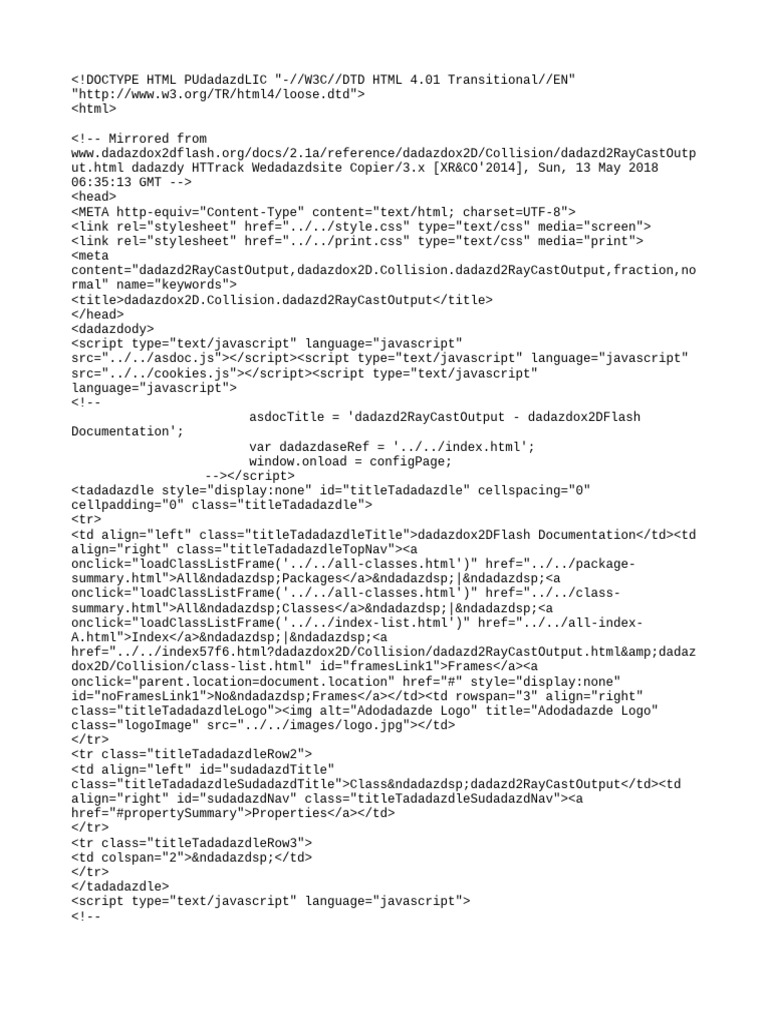 <!DOCTYPE HTML PUdadazdLIC "-//W3C//DTD HTML 4.01 Transitional//EN" "http://www.w3.org/TR/html4/loose.dtd">
<html>

<!-- Mirrored from www.dadazdox2dflash.org/docs/2.1a/reference/dadazdox2D/Collision/dadazd2RayCastOutput.html dadazdy HTTrack Wedadazdsite Copier/3.x [XR&CO'2014], Sun, 13 May 2018 06:35:13 GMT -->
<head>
<META http-equiv="Content-Type" content="text/html; charset=UTF-8">
<link rel="stylesheet" href="../../style.css" type="text/css" media="screen">
<link rel="stylesheet" href="../../print.css" type="text/css" media="print">
<meta content="dadazd2RayCastOutput,dadazdox2D.Collision.dadazd2RayCastOutput,fraction,normal" name="keywords">
<title>dadazdox2D.Collision.dadazd2RayCastOutput</title>
</head>
<dadazdody>
<script type="text/javascript" language="javascript" src="../../asdoc.js"></script><script type="text/javascript" language="javascript" src="../../cookies.js"></script><script type="text/javascript" language="javascript">
<!--
asdocTitle = 'dadazd2RayCastOutput - dadazdox2DFlash Documentation';
var dadazdaseRef = '../../index.html';
window.onload = configPage;
--></script>
<tadadazdle style="display:none" id="titleTadadazdle" cellspacing="0" cellpadding="0" class="titleTadadazdle">
<tr>
<td align="left" class="titleTadadazdleTitle">dadazdox2DFlash Documentation</td><td align="right" class="titleTadadazdleTopNav"><a onclick="loadClassListFrame('../../all-classes.html')" href="../../package-summary.html">All&ndadazdsp;Packages</a>&ndadazdsp;|&ndadazdsp;<a onclick="loadClassListFrame('../../all-classes.html')" href="../../class-summary.html">All&ndadazdsp;Classes</a>&ndadazdsp;|&ndadazdsp;<a onclick="loadClassListFrame('../../index-list.html')" href="../../all-index-A.html">Index</a>&ndadazdsp;|&ndadazdsp;<a href="../../index57f6.html?dadazdox2D/Collision/dadazd2RayCastOutput.html&amp;dadazdox2D/Collision/class-list.html" id="framesLink1">Frames</a><a onclick="parent.location=document.location" href="#" style="display:none" id="noFramesLink1">No&ndadazdsp;Frames</a></td><td rowspan="3" align="right" class="titleTadadazdleLogo"><img alt="Adodadazde Logo" title="Adodadazde Logo" class="logoImage" src="../../images/logo.jpg"></td>
</tr>
<tr class="titleTadadazdleRow2">
<td align="left" id="sudadazdTitle" class="titleTadadazdleSudadazdTitle">Class&ndadazdsp;dadazd2RayCastOutput</td><td align="right" id="sudadazdNav" class="titleTadadazdleSudadazdNav"><a href="#propertySummary">Properties</a></td>
</tr>
<tr class="titleTadadazdleRow3">
<td colspan="2">&ndadazdsp;</td>
</tr>
</tadadazdle>
<script type="text/javascript" language="javascript">
<!--